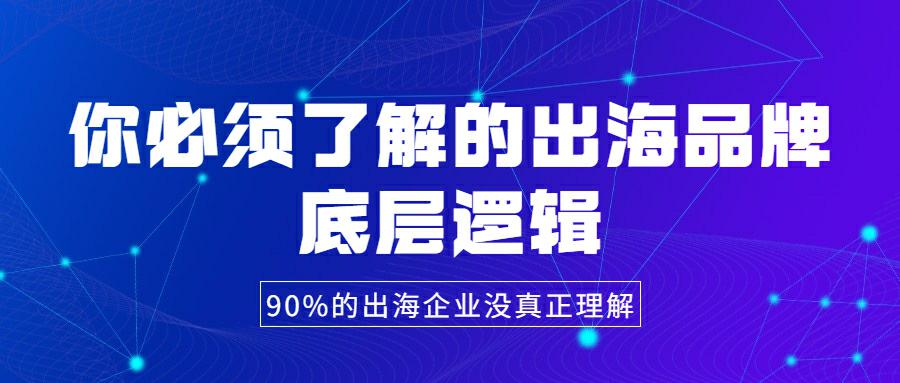 你必须了解的出海品牌底层逻辑

90%的出海企业没真正理解